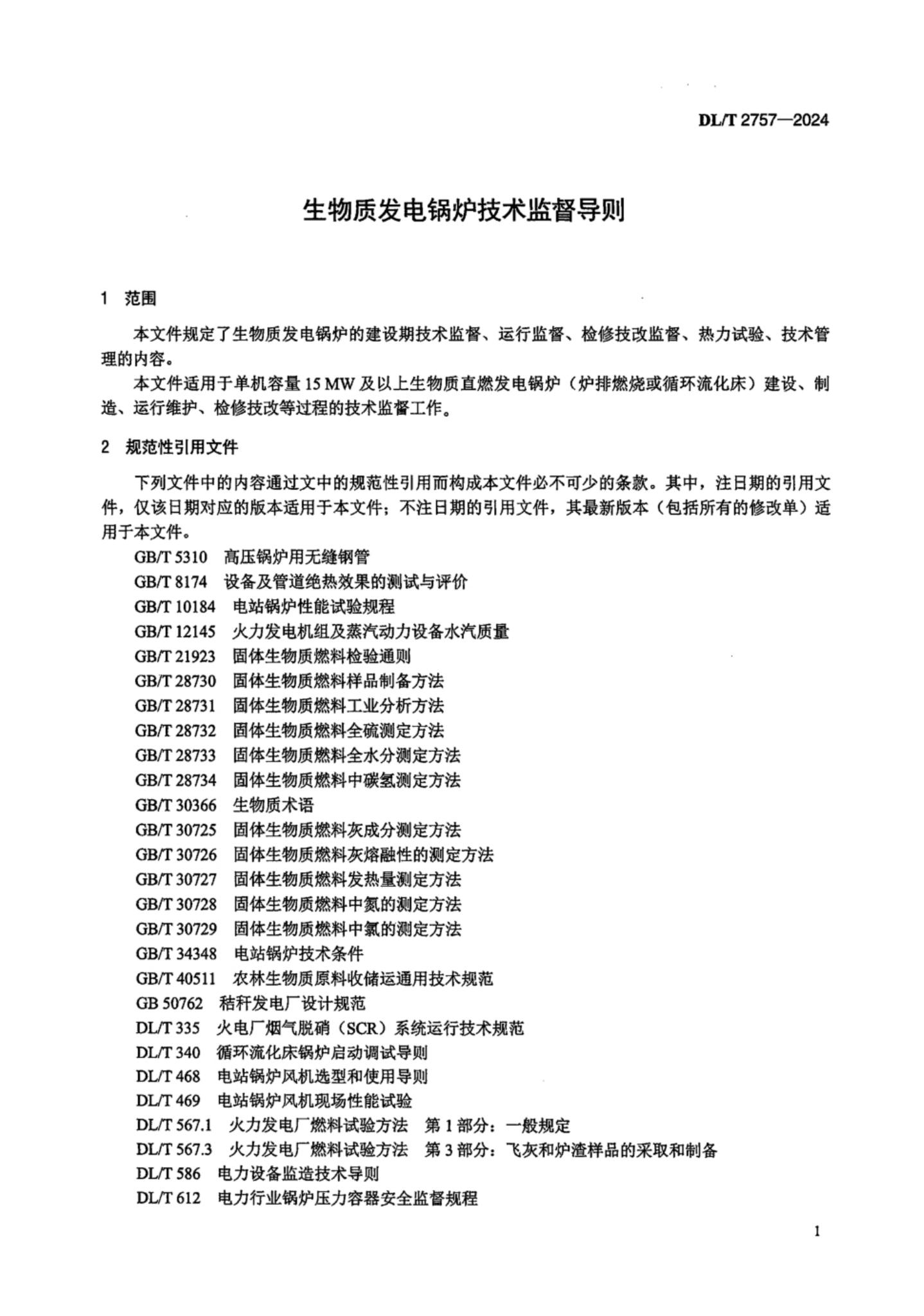 DL/T 2757—2024

生物质发电锅炉技术监督导则

1 范围

本文件规定了生物质发电锅炉的建设期技术监督、运行监督、检修技改监督、热力试验、技术管理的内容。

本文件适用于单机容量 15 MW 及以上生物质直燃发电锅炉（炉排燃烧或循环流化床）建设、制造、运行维护、检修技改等过程的技术监督工作。

2 规范性引用文件

下列文件中的内容通过文中的规范性引用而构成本文件必不可少的条款。其中，注日期的引用文件，仅该日期对应的版本适用于本文件；不注日期的引用文件，其最新版本（包括所有的修改单）适用于本文件。

GB/T 5310 高压锅炉用无缝钢管
GB/T 8174 设备及管道绝热效果的测试与评价
GB/T 10184 电站锅炉性能试验规程
GB/T 12145 火力发电机组及蒸汽动力设备水汽质量
GB/T 21923 固体生物质燃料检验通则
GB/T 28730 固体生物质燃料样品制备方法
GB/T 28731 固体生物质燃料工业分析方法
GB/T 28732 固体生物质燃料全硫测定方法
GB/T 28733 固体生物质燃料全水分测定方法
GB/T 28734 固体生物质燃料中碳氢测定方法
GB/T 30366 生物质术语
GB/T 30725 固体生物质燃料灰成分测定方法
GB/T 30726 固体生物质燃料灰熔融性的测定方法
GB/T 30727 固体生物质燃料发热量测定方法
GB/T 30728 固体生物质燃料中氮的测定方法
GB/T 30729 固体生物质燃料中氯的测定方法
GB/T 34348 电站锅炉技术条件
GB/T 40511 农林生物质原料收储运通用技术规范
GB 50762 秸秆发电厂设计规范
DL/T 335 火电厂烟气脱硝（SCR）系统运行技术规范
DL/T 340 循环流化床锅炉启动调试导则
DL/T 468 电站锅炉风机选型和使用导则
DL/T 469 电站锅炉风机现场性能试验
DL/T 567.1 火力发电厂燃料试验方法 第 1 部分：一般规定
DL/T 567.3 火力发电厂燃料试验方法 第 3 部分：飞灰和炉渣样品的采取和制备
DL/T 586 电力设备监造技术导则
DL/T 612 电力行业锅炉压力容器安全监督规程

1